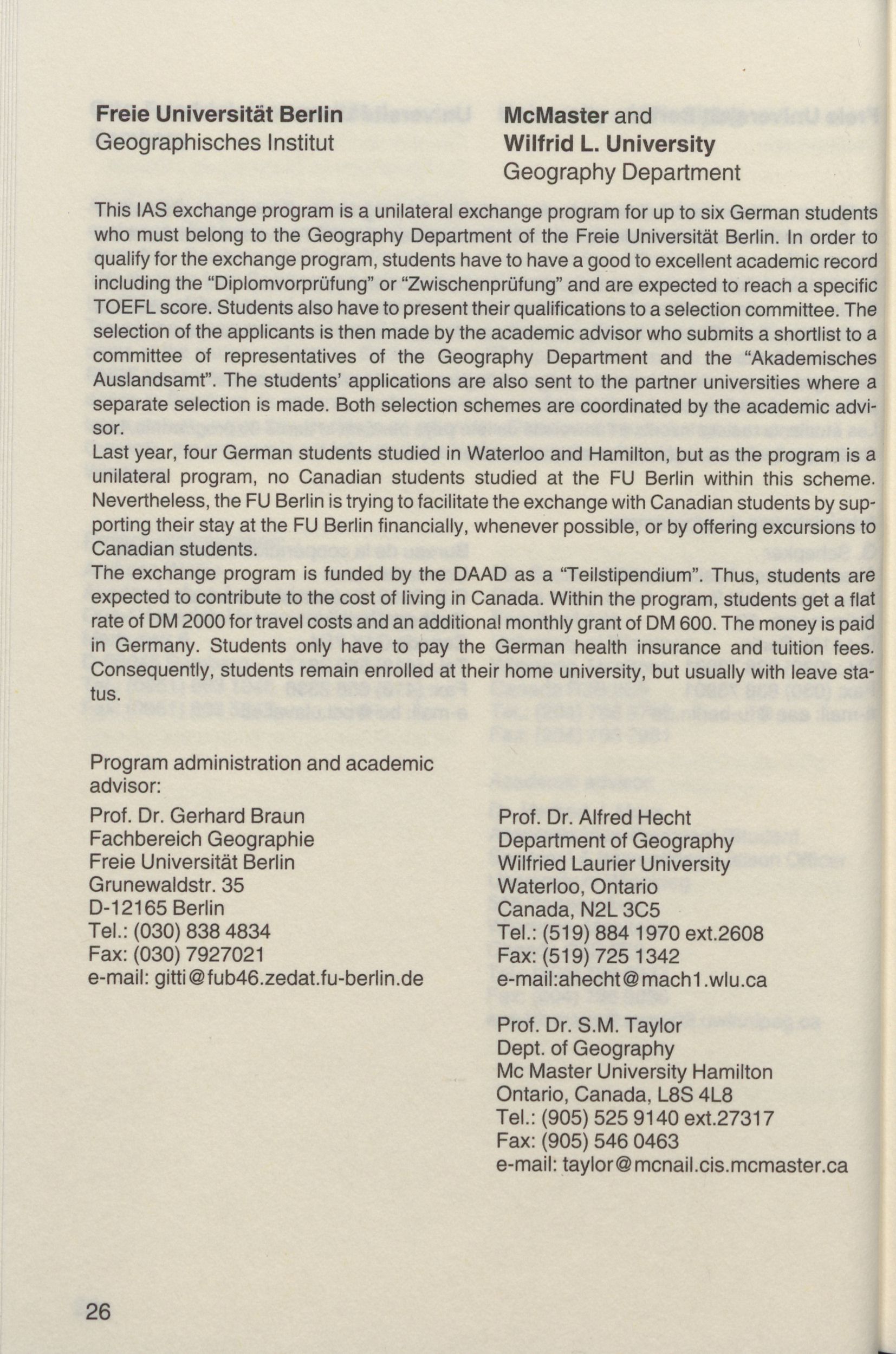 **Freie Universität Berlin**
Geographisches Institut

**McMaster** and
**Wilfrid L. University**
Geography Department

This IAS exchange program is a unilateral exchange program for up to six German students who must belong to the Geography Department of the Freie Universität Berlin. In order to qualify for the exchange program, students have to have a good to excellent academic record including the "Diplomvorprüfung" or "Zwischenprüfung" and are expected to reach a specific TOEFL score. Students also have to present their qualifications to a selection committee. The selection of the applicants is then made by the academic advisor who submits a shortlist to a committee of representatives of the Geography Department and the "Akademisches Auslandsamt". The students' applications are also sent to the partner universities where a separate selection is made. Both selection schemes are coordinated by the academic advisor.
Last year, four German students studied in Waterloo and Hamilton, but as the program is a unilateral program, no Canadian students studied at the FU Berlin within this scheme. Nevertheless, the FU Berlin is trying to facilitate the exchange with Canadian students by supporting their stay at the FU Berlin financially, whenever possible, or by offering excursions to Canadian students.
The exchange program is funded by the DAAD as a "Teilstipendium". Thus, students are expected to contribute to the cost of living in Canada. Within the program, students get a flat rate of DM 2000 for travel costs and an additional monthly grant of DM 600. The money is paid in Germany. Students only have to pay the German health insurance and tuition fees. Consequently, students remain enrolled at their home university, but usually with leave status.

Program administration and academic advisor:

Prof. Dr. Gerhard Braun
Fachbereich Geographie
Freie Universität Berlin
Grunewaldstr. 35
D-12165 Berlin
Tel.: (030) 838 4834
Fax: (030) 7927021
e-mail: gitti@fub46.zedat.fu-berlin.de

Prof. Dr. Alfred Hecht
Department of Geography
Wilfried Laurier University
Waterloo, Ontario
Canada, N2L 3C5
Tel.: (519) 884 1970 ext.2608
Fax: (519) 725 1342
e-mail:ahecht@mach1.wlu.ca

Prof. Dr. S.M. Taylor
Dept. of Geography
Mc Master University Hamilton
Ontario, Canada, L8S 4L8
Tel.: (905) 525 9140 ext.27317
Fax: (905) 546 0463
e-mail: taylor@mcnail.cis.mcmaster.ca

26